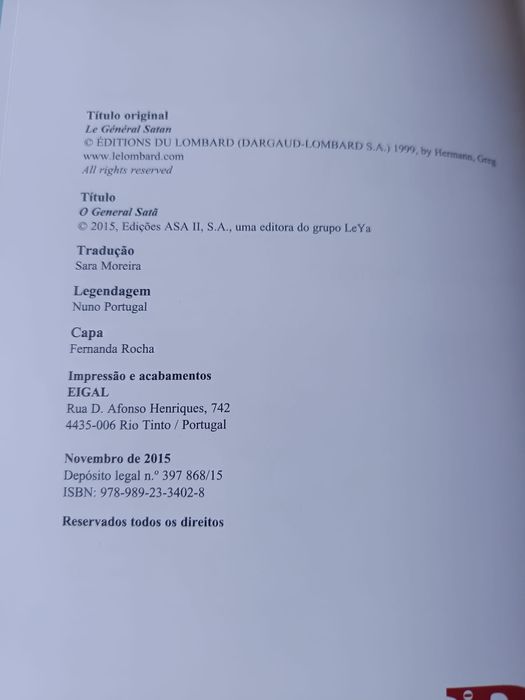 Título original
Le Général Satan
© ÉDITIONS DU LOMBARD (DARGAUD-LOMBARD S.A.) 1999, by Hermann, Greg
www.lelombard.com
All rights reserved

Título
O General Satã
© 2015, Edições ASA II, S.A., uma editora do grupo LeYa

Tradução
Sara Moreira

Legendagem
Nuno Portugal

Capa
Fernanda Rocha

Impressão e acabamentos
EIGAL
Rua D. Afonso Henriques, 742
4435-006 Rio Tinto / Portugal

Novembro de 2015
Depósito legal n.º 397 868/15
ISBN: 978-989-23-3402-8

Reservados todos os direitos